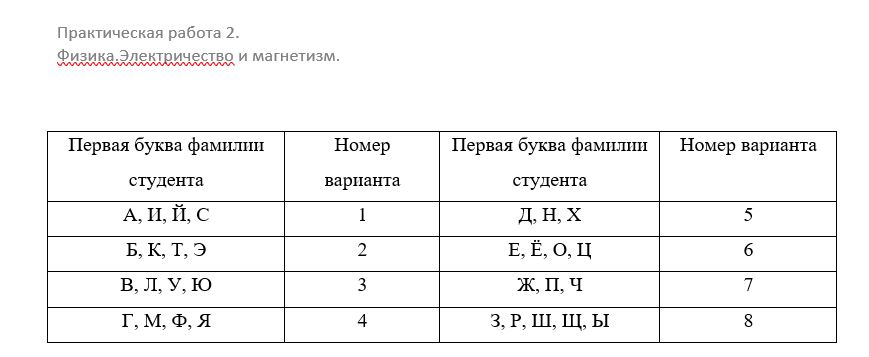 Практическая работа 2.
Физика.Электричество и магнетизм.

| Первая буква фамилии студента | Номер варианта | Первая буква фамилии студента | Номер варианта |
|---|---|---|---|
| А, И, Й, С | 1 | Д, Н, Х | 5 |
| Б, К, Т, Э | 2 | Е, Ё, О, Ц | 6 |
| В, Л, У, Ю | 3 | Ж, П, Ч | 7 |
| Г, М, Ф, Я | 4 | З, Р, Ш, Щ, Ы | 8 |